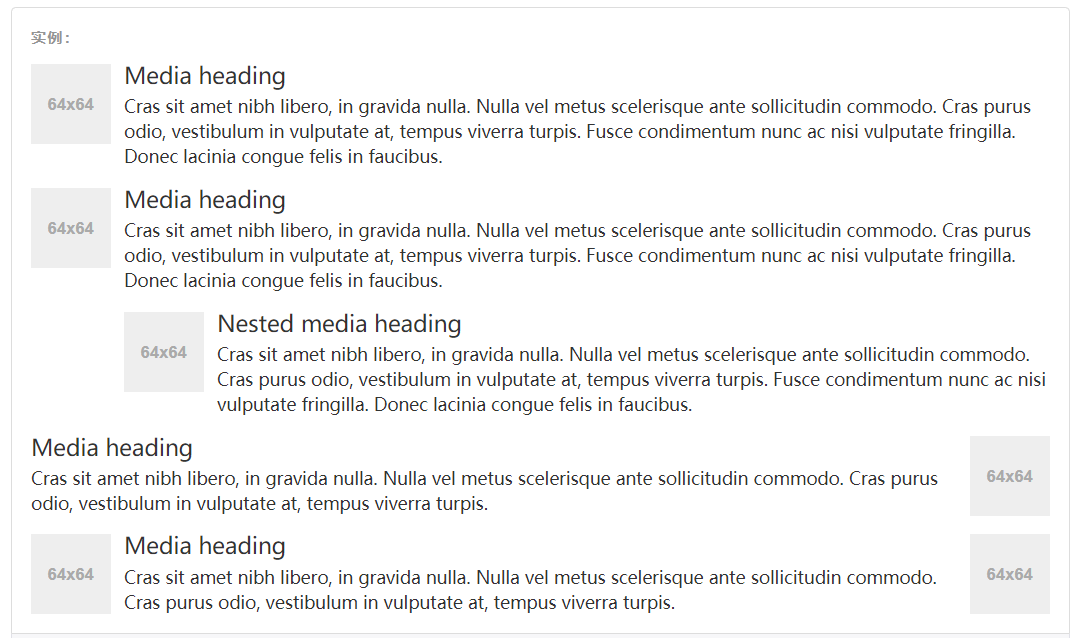 实例：

64x64

Media heading

Cras sit amet nibh libero, in gravida nulla. Nulla vel metus scelerisque ante sollicitudin commodo. Cras purus odio, vestibulum in vulputate at, tempus viverra turpis. Fusce condimentum nunc ac nisi vulputate fringilla. Donec lacinia congue felis in faucibus.

64x64

Media heading

Cras sit amet nibh libero, in gravida nulla. Nulla vel metus scelerisque ante sollicitudin commodo. Cras purus odio, vestibulum in vulputate at, tempus viverra turpis. Fusce condimentum nunc ac nisi vulputate fringilla. Donec lacinia congue felis in faucibus.

64x64

Nested media heading

Cras sit amet nibh libero, in gravida nulla. Nulla vel metus scelerisque ante sollicitudin commodo. Cras purus odio, vestibulum in vulputate at, tempus viverra turpis. Fusce condimentum nunc ac nisi vulputate fringilla. Donec lacinia congue felis in faucibus.

Media heading

Cras sit amet nibh libero, in gravida nulla. Nulla vel metus scelerisque ante sollicitudin commodo. Cras purus odio, vestibulum in vulputate at, tempus viverra turpis.

64x64

64x64

Media heading

Cras sit amet nibh libero, in gravida nulla. Nulla vel metus scelerisque ante sollicitudin commodo. Cras purus odio, vestibulum in vulputate at, tempus viverra turpis.

64x64